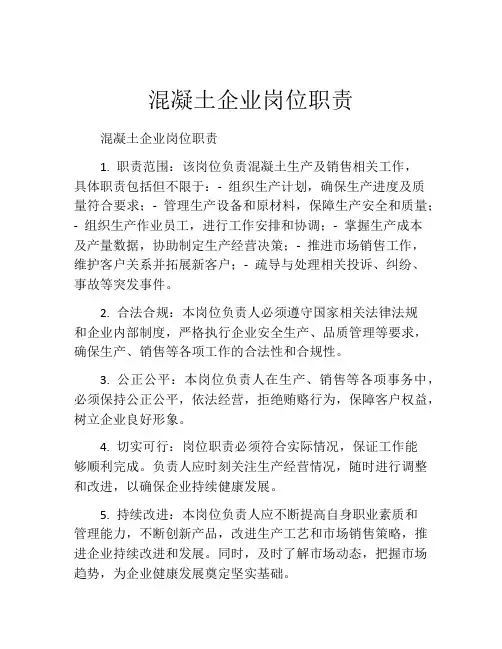 混凝土企业岗位职责

混凝土企业岗位职责

1. 职责范围：该岗位负责混凝土生产及销售相关工作，具体职责包括但不限于：- 组织生产计划，确保生产进度及质量符合要求；- 管理生产设备和原材料，保障生产安全和质量；- 组织生产作业员工，进行工作安排和协调；- 掌握生产成本及产量数据，协助制定生产经营决策；- 推进市场销售工作，维护客户关系并拓展新客户；- 疏导与处理相关投诉、纠纷、事故等突发事件。

2. 合法合规：本岗位负责人必须遵守国家相关法律法规和企业内部制度，严格执行企业安全生产、品质管理等要求，确保生产、销售等各项工作的合法性和合规性。

3. 公正公平：本岗位负责人在生产、销售等各项事务中，必须保持公正公平，依法经营，拒绝贿赂行为，保障客户权益，树立企业良好形象。

4. 切实可行：岗位职责必须符合实际情况，保证工作能够顺利完成。负责人应时刻关注生产经营情况，随时进行调整和改进，以确保企业持续健康发展。

5. 持续改进：本岗位负责人应不断提高自身职业素质和管理能力，不断创新产品，改进生产工艺和市场销售策略，推进企业持续改进和发展。同时，及时了解市场动态，把握市场趋势，为企业健康发展奠定坚实基础。